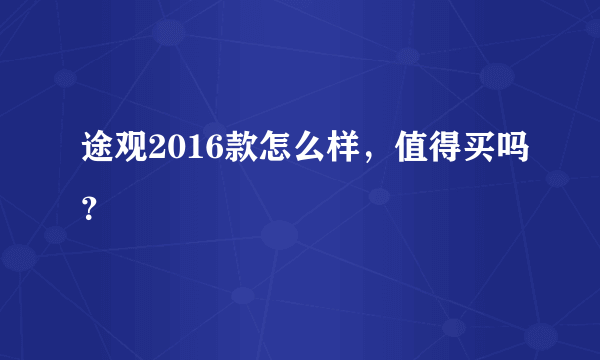 途观2016款怎么样，值得买吗？